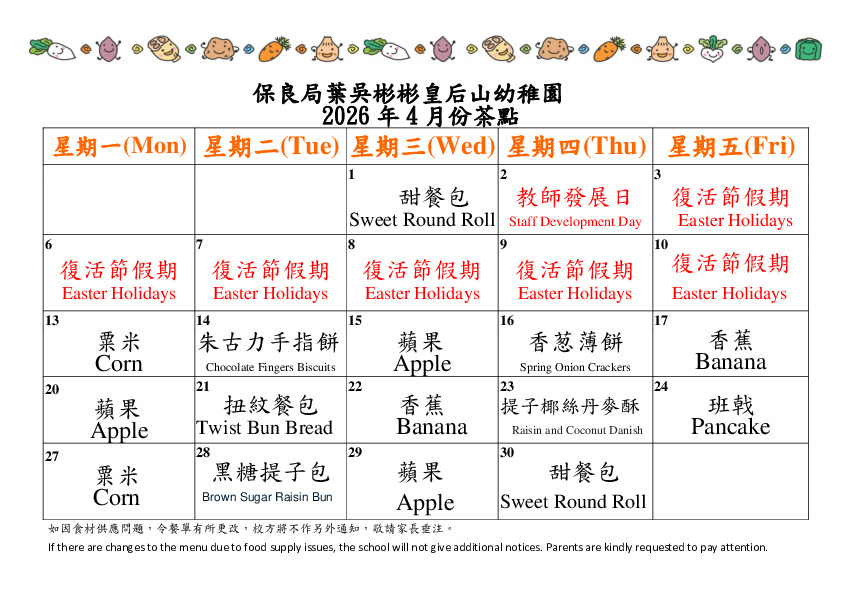 保良局葉吳彬彬皇后山幼稚園
2026 年 4 月份茶點

| 星期一(Mon) | 星期二(Tue) | 星期三(Wed) | 星期四(Thu) | 星期五(Fri) |
|---|---|---|---|---|
| | | 1 甜餐包 Sweet Round Roll | 2 教師發展日 Staff Development Day | 3 復活節假期 Easter Holidays |
| 6 復活節假期 Easter Holidays | 7 復活節假期 Easter Holidays | 8 復活節假期 Easter Holidays | 9 復活節假期 Easter Holidays | 10 復活節假期 Easter Holidays |
| 13 粟米 Corn | 14 朱古力手指餅 Chocolate Fingers Biscuits | 15 蘋果 Apple | 16 香葱薄餅 Spring Onion Crackers | 17 香蕉 Banana |
| 20 蘋果 Apple | 21 扭紋餐包 Twist Bun Bread | 22 香蕉 Banana | 23 提子椰絲丹麥酥 Raisin and Coconut Danish | 24 班戟 Pancake |
| 27 粟米 Corn | 28 黑糖提子包 Brown Sugar Raisin Bun | 29 蘋果 Apple | 30 甜餐包 Sweet Round Roll | |

如因食材供應問題，令餐單有所更改，校方將不作另外通知，敬請家長垂注。

If there are changes to the menu due to food supply issues, the school will not give additional notices. Parents are kindly requested to pay attention.